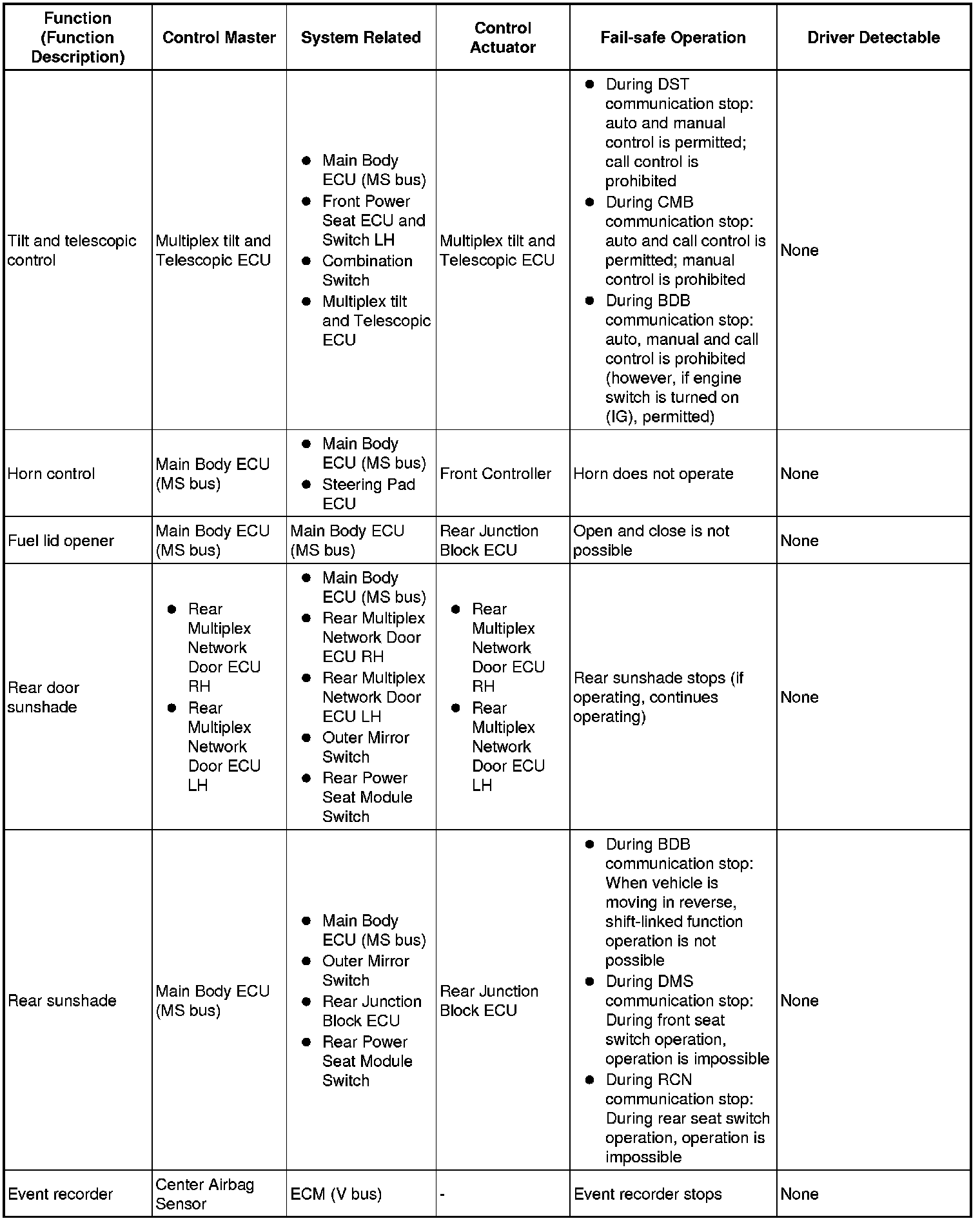 | Function (Function Description) | Control Master | System Related | Control Actuator | Fail-safe Operation | Driver Detectable |
|---|---|---|---|---|---|
| Tilt and telescopic control | Multiplex tilt and Telescopic ECU | ● Main Body ECU (MS bus) ● Front Power Seat ECU and Switch LH ● Combination Switch ● Multiplex tilt and Telescopic ECU | Multiplex tilt and Telescopic ECU | ● During DST communication stop: auto and manual control is permitted; call control is prohibited ● During CMB communication stop: auto and call control is permitted; manual control is prohibited ● During BDB communication stop: auto, manual and call control is prohibited (however, if engine switch is turned on (IG), permitted) | None |
| Horn control | Main Body ECU (MS bus) | ● Main Body ECU (MS bus) ● Steering Pad ECU | Front Controller | Horn does not operate | None |
| Fuel lid opener | Main Body ECU (MS bus) | Main Body ECU (MS bus) | Rear Junction Block ECU | Open and close is not possible | None |
| Rear door sunshade | ● Rear Multiplex Network Door ECU RH ● Rear Multiplex Network Door ECU LH | ● Main Body ECU (MS bus) ● Rear Multiplex Network Door ECU RH ● Rear Multiplex Network Door ECU LH ● Outer Mirror Switch ● Rear Power Seat Module Switch | ● Rear Multiplex Network Door ECU RH ● Rear Multiplex Network Door ECU LH | Rear sunshade stops (if operating, continues operating) | None |
| Rear sunshade | Main Body ECU (MS bus) | ● Main Body ECU (MS bus) ● Outer Mirror Switch ● Rear Junction Block ECU ● Rear Power Seat Module Switch | Rear Junction Block ECU | ● During BDB communication stop: When vehicle is moving in reverse, shift-linked function operation is not possible ● During DMS communication stop: During front seat switch operation, operation is impossible ● During RCN communication stop: During rear seat switch operation, operation is impossible | None |
| Event recorder | Center Airbag Sensor | ECM (V bus) | - | Event recorder stops | None |